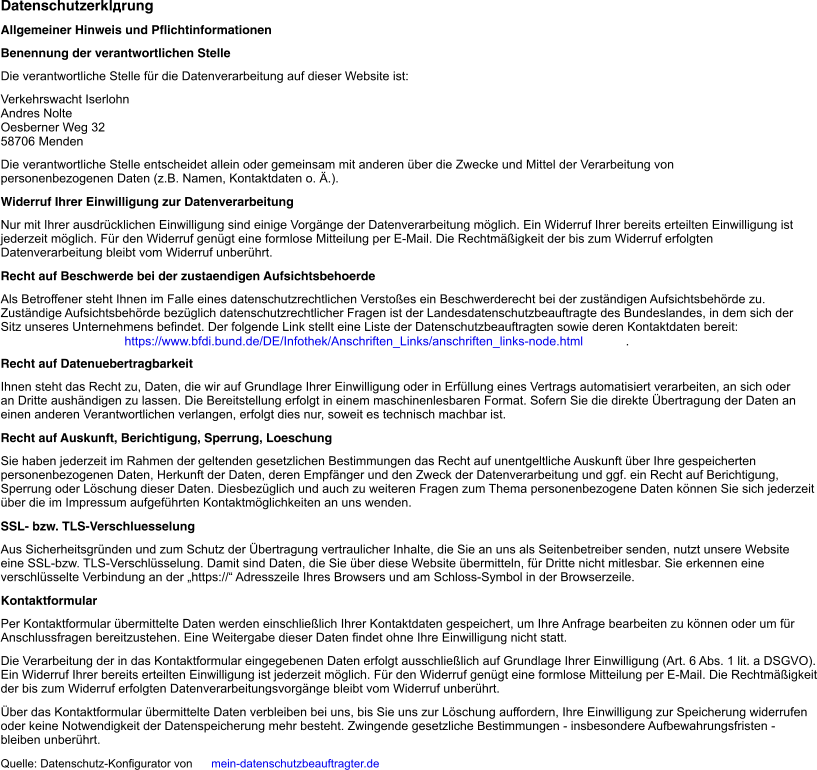 Datenschutzerklдrung

Allgemeiner Hinweis und Pflichtinformationen

Benennung der verantwortlichen Stelle

Die verantwortliche Stelle für die Datenverarbeitung auf dieser Website ist:

Verkehrswacht Iserlohn
Andres Nolte
Oesberner Weg 32
58706 Menden

Die verantwortliche Stelle entscheidet allein oder gemeinsam mit anderen über die Zwecke und Mittel der Verarbeitung von personenbezogenen Daten (z.B. Namen, Kontaktdaten o. Ä.).

Widerruf Ihrer Einwilligung zur Datenverarbeitung

Nur mit Ihrer ausdrücklichen Einwilligung sind einige Vorgänge der Datenverarbeitung möglich. Ein Widerruf Ihrer bereits erteilten Einwilligung ist jederzeit möglich. Für den Widerruf genügt eine formlose Mitteilung per E-Mail. Die Rechtmäßigkeit der bis zum Widerruf erfolgten Datenverarbeitung bleibt vom Widerruf unberührt.

Recht auf Beschwerde bei der zustaendigen Aufsichtsbehoerde

Als Betroffener steht Ihnen im Falle eines datenschutzrechtlichen Verstoßes ein Beschwerderecht bei der zuständigen Aufsichtsbehörde zu. Zuständige Aufsichtsbehörde bezüglich datenschutzrechtlicher Fragen ist der Landesdatenschutzbeauftragte des Bundeslandes, in dem sich der Sitz unseres Unternehmens befindet. Der folgende Link stellt eine Liste der Datenschutzbeauftragten sowie deren Kontaktdaten bereit: https://www.bfdi.bund.de/DE/Infothek/Anschriften_Links/anschriften_links-node.html .

Recht auf Datenuebertragbarkeit

Ihnen steht das Recht zu, Daten, die wir auf Grundlage Ihrer Einwilligung oder in Erfüllung eines Vertrags automatisiert verarbeiten, an sich oder an Dritte aushändigen zu lassen. Die Bereitstellung erfolgt in einem maschinenlesbaren Format. Sofern Sie die direkte Übertragung der Daten an einen anderen Verantwortlichen verlangen, erfolgt dies nur, soweit es technisch machbar ist.

Recht auf Auskunft, Berichtigung, Sperrung, Loeschung

Sie haben jederzeit im Rahmen der geltenden gesetzlichen Bestimmungen das Recht auf unentgeltliche Auskunft über Ihre gespeicherten personenbezogenen Daten, Herkunft der Daten, deren Empfänger und den Zweck der Datenverarbeitung und ggf. ein Recht auf Berichtigung, Sperrung oder Löschung dieser Daten. Diesbezüglich und auch zu weiteren Fragen zum Thema personenbezogene Daten können Sie sich jederzeit über die im Impressum aufgeführten Kontaktmöglichkeiten an uns wenden.

SSL- bzw. TLS-Verschluesselung

Aus Sicherheitsgründen und zum Schutz der Übertragung vertraulicher Inhalte, die Sie an uns als Seitenbetreiber senden, nutzt unsere Website eine SSL-bzw. TLS-Verschlüsselung. Damit sind Daten, die Sie über diese Website übermitteln, für Dritte nicht mitlesbar. Sie erkennen eine verschlüsselte Verbindung an der „https://“ Adresszeile Ihres Browsers und am Schloss-Symbol in der Browserzeile.

Kontaktformular

Per Kontaktformular übermittelte Daten werden einschließlich Ihrer Kontaktdaten gespeichert, um Ihre Anfrage bearbeiten zu können oder um für Anschlussfragen bereitzustehen. Eine Weitergabe dieser Daten findet ohne Ihre Einwilligung nicht statt.

Die Verarbeitung der in das Kontaktformular eingegebenen Daten erfolgt ausschließlich auf Grundlage Ihrer Einwilligung (Art. 6 Abs. 1 lit. a DSGVO). Ein Widerruf Ihrer bereits erteilten Einwilligung ist jederzeit möglich. Für den Widerruf genügt eine formlose Mitteilung per E-Mail. Die Rechtmäßigkeit der bis zum Widerruf erfolgten Datenverarbeitungsvorgänge bleibt vom Widerruf unberührt.

Über das Kontaktformular übermittelte Daten verbleiben bei uns, bis Sie uns zur Löschung auffordern, Ihre Einwilligung zur Speicherung widerrufen oder keine Notwendigkeit der Datenspeicherung mehr besteht. Zwingende gesetzliche Bestimmungen - insbesondere Aufbewahrungsfristen - bleiben unberührt.

Quelle: Datenschutz-Konfigurator von mein-datenschutzbeauftragter.de